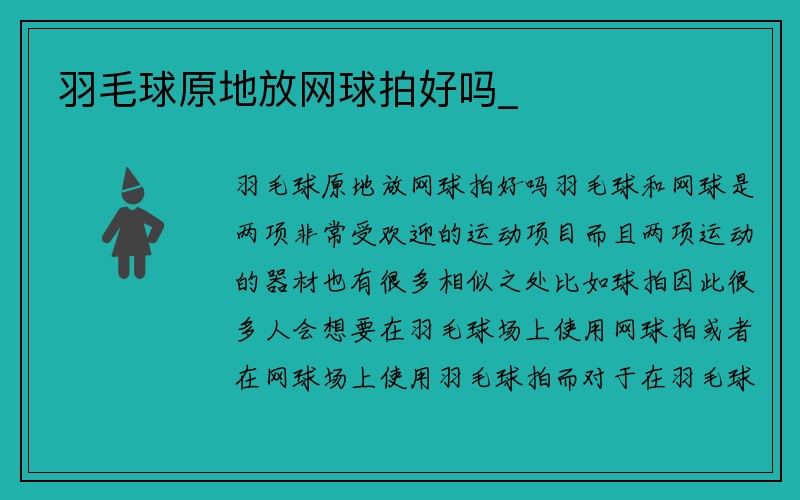 羽毛球原地放网球拍好吗_

羽毛球原地放网球拍好吗羽毛球和网球是两项非常受欢迎的运动项目而且两项运动的器材也有很多相似之处比如球拍因此很多人会想要在羽毛球场上使用网球拍或者在网球场上使用羽毛球拍而对于在羽毛球